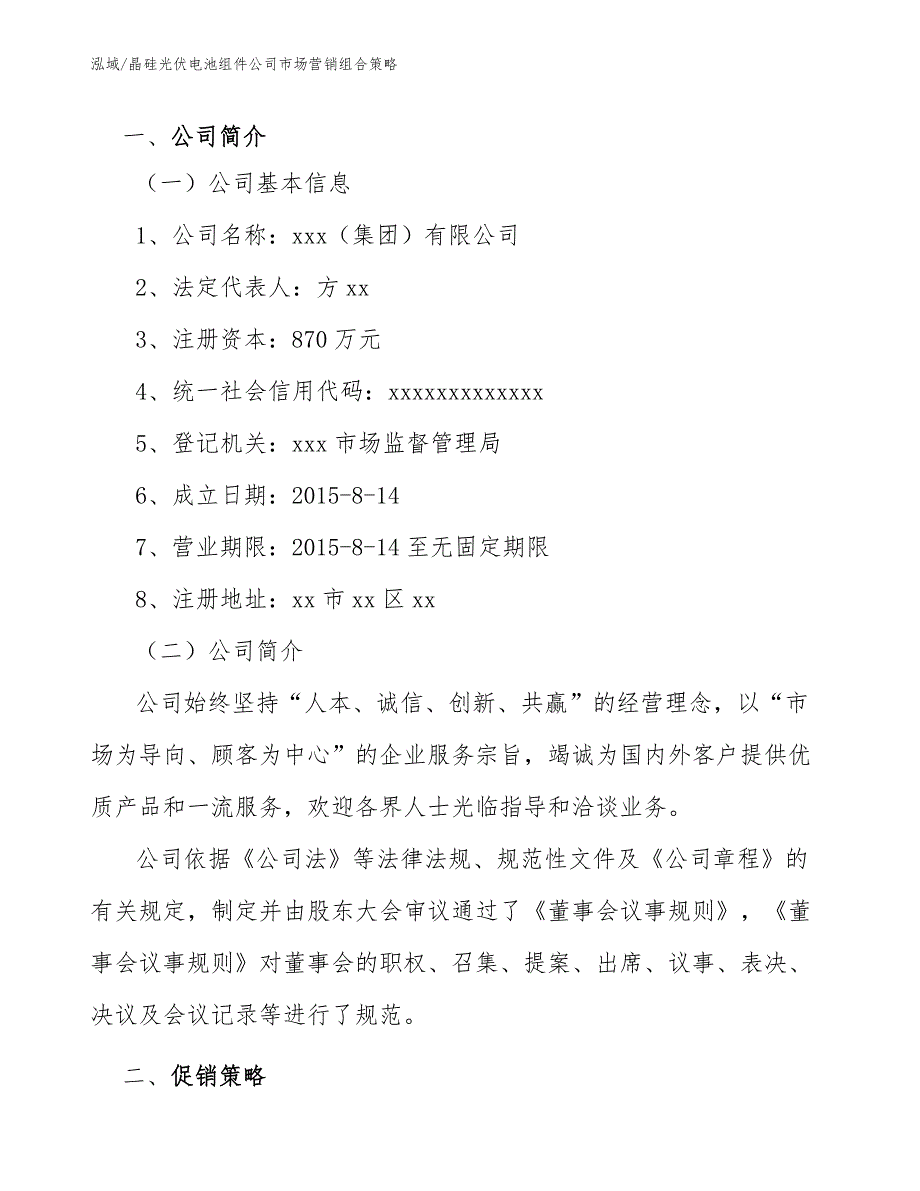 泓域/晶硅光伏电池组件公司市场营销组合策略

一、公司简介

（一）公司基本信息

1、公司名称：xxx（集团）有限公司

2、法定代表人：方 xx

3、注册资本：870 万元

4、统一社会信用代码：xxxxxxxxxxxxx

5、登记机关：xxx 市场监督管理局

6、成立日期：2015-8-14

7、营业期限：2015-8-14 至无固定期限

8、注册地址：xx 市 xx 区 xx

（二）公司简介

公司始终坚持“人本、诚信、创新、共赢”的经营理念，以“市场为导向、顾客为中心”的企业服务宗旨，竭诚为国内外客户提供优质产品和一流服务，欢迎各界人士光临指导和洽谈业务。

公司依据《公司法》等法律法规、规范性文件及《公司章程》的有关规定，制定并由股东大会审议通过了《董事会议事规则》，《董事会议事规则》对董事会的职权、召集、提案、出席、议事、表决、决议及会议记录等进行了规范。

二、促销策略